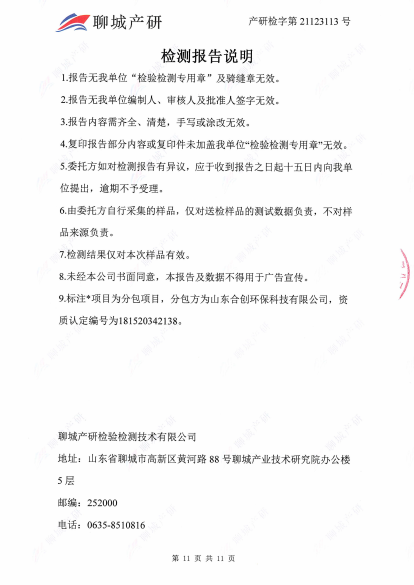 聊城产研

产研检字第 21123113 号

检测报告说明

1.报告无我单位“检验检测专用章”及骑缝章无效。

2.报告无我单位编制人、审核人及批准人签字无效。

3.报告内容需齐全、清楚，手写或涂改无效。

4.复印报告部分内容或复印件未加盖我单位“检验检测专用章”无效。

5.委托方如对检测报告有异议，应于收到报告之日起十五日内向我单位提出，逾期不予受理。

6.由委托方自行采集的样品，仅对送检样品的测试数据负责，不对样品来源负责。

7.检测结果仅对本次样品有效。

8.未经本公司书面同意，本报告及数据不得用于广告宣传。

9.标注*项目为分包项目，分包方为山东合创环保科技有限公司，资质认定编号为181520342138。

聊城产研检验检测技术有限公司

地址：山东省聊城市高新区黄河路 88 号聊城产业技术研究院办公楼 5 层

邮编：252000

电话：0635-8510816

第 11 页 共 11 页